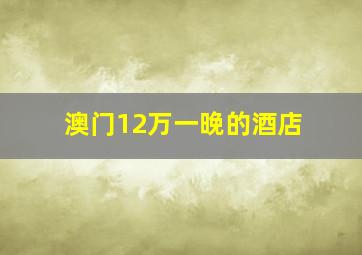 澳门12万一晚的酒店